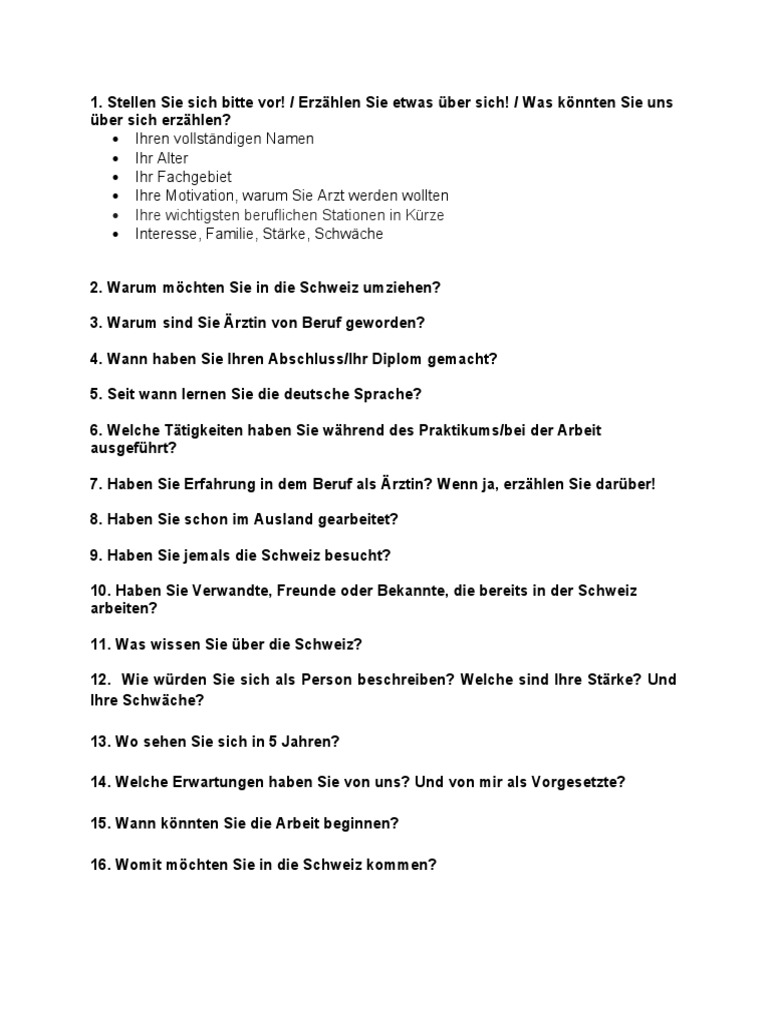 1. Stellen Sie sich bitte vor! / Erzählen Sie etwas über sich! / Was könnten Sie uns über sich erzählen?
- Ihren vollständigen Namen
- Ihr Alter
- Ihr Fachgebiet
- Ihre Motivation, warum Sie Arzt werden wollten
- Ihre wichtigsten beruflichen Stationen in Kürze
- Interesse, Familie, Stärke, Schwäche

2. Warum möchten Sie in die Schweiz umziehen?

3. Warum sind Sie Ärztin von Beruf geworden?

4. Wann haben Sie Ihren Abschluss/Ihr Diplom gemacht?

5. Seit wann lernen Sie die deutsche Sprache?

6. Welche Tätigkeiten haben Sie während des Praktikums/bei der Arbeit ausgeführt?

7. Haben Sie Erfahrung in dem Beruf als Ärztin? Wenn ja, erzählen Sie darüber!

8. Haben Sie schon im Ausland gearbeitet?

9. Haben Sie jemals die Schweiz besucht?

10. Haben Sie Verwandte, Freunde oder Bekannte, die bereits in der Schweiz arbeiten?

11. Was wissen Sie über die Schweiz?

12. Wie würden Sie sich als Person beschreiben? Welche sind Ihre Stärke? Und Ihre Schwäche?

13. Wo sehen Sie sich in 5 Jahren?

14. Welche Erwartungen haben Sie von uns? Und von mir als Vorgesetzte?

15. Wann könnten Sie die Arbeit beginnen?

16. Womit möchten Sie in die Schweiz kommen?